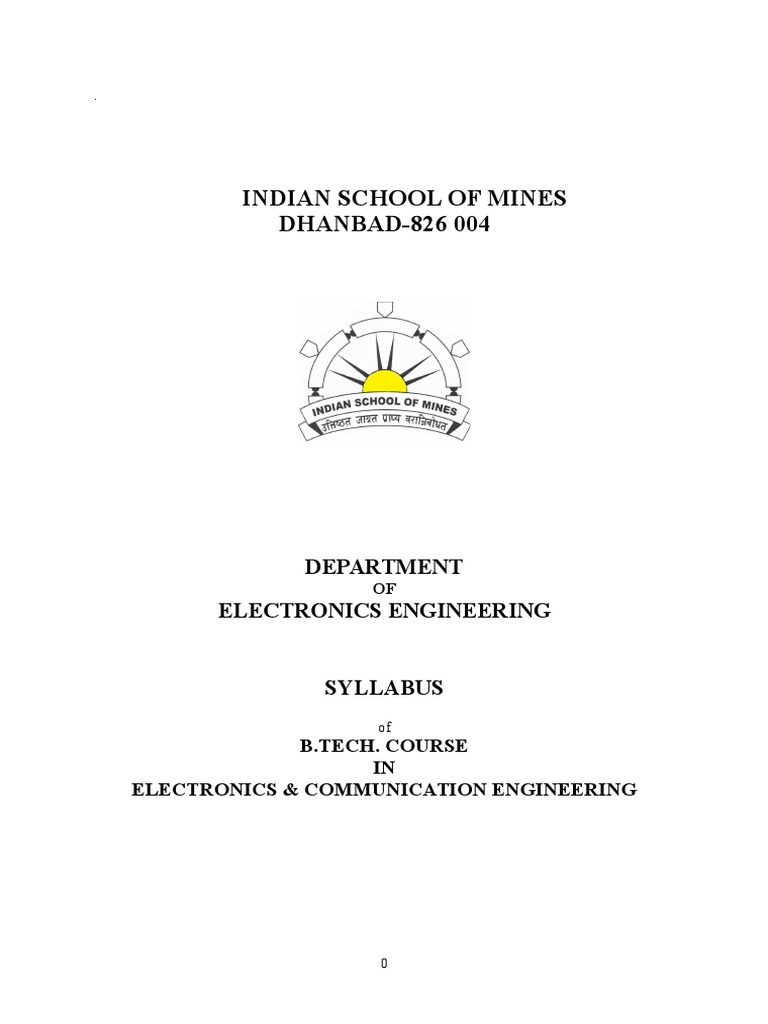 INDIAN SCHOOL OF MINES
DHANBAD-826 004

INDIAN SCHOOL OF MINES
उत्तिष्ठत जाग्रत प्राप्य वरान्निबोधत

DEPARTMENT
OF
ELECTRONICS ENGINEERING

SYLLABUS
of
B.TECH. COURSE
IN
ELECTRONICS & COMMUNICATION ENGINEERING

0